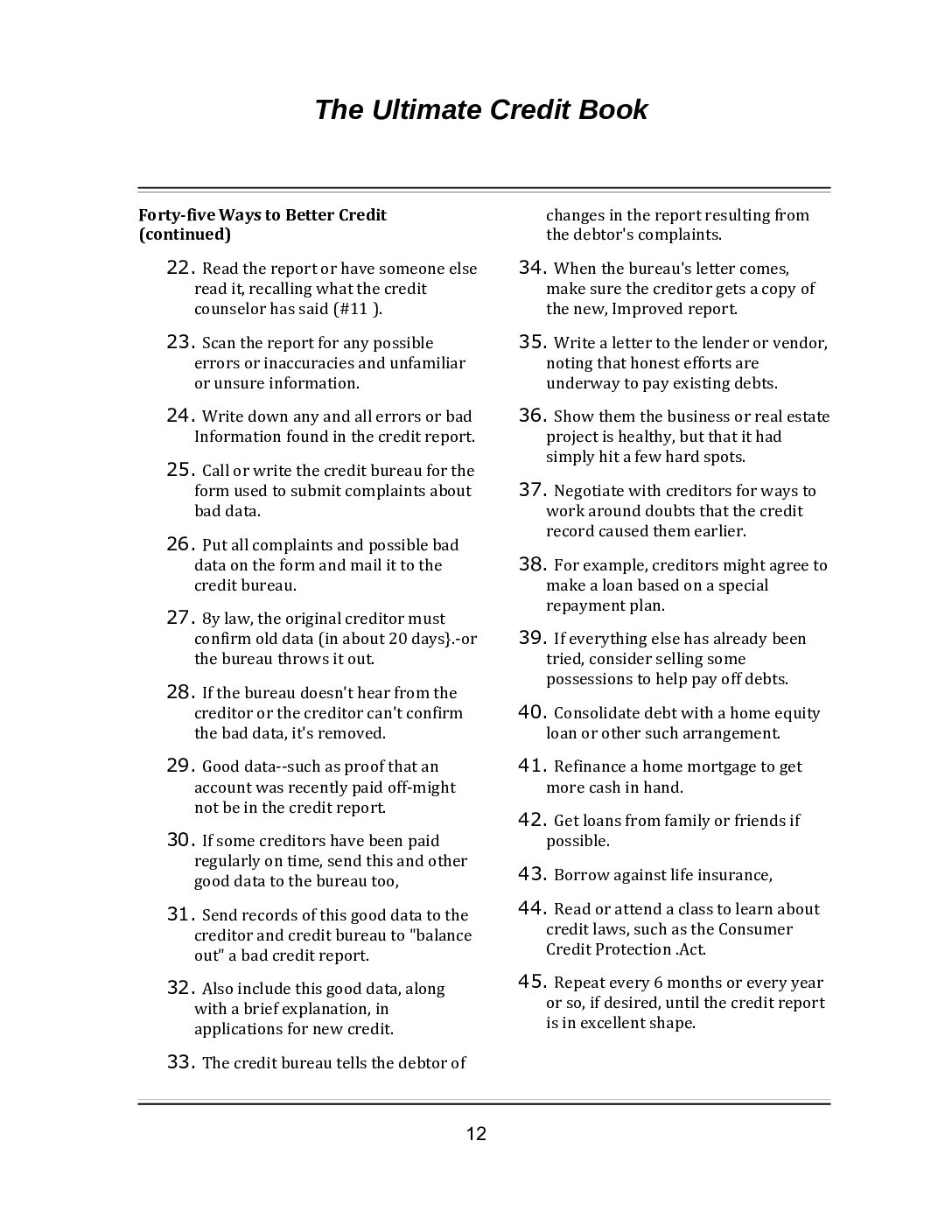 The Ultimate Credit Book

Forty-five Ways to Better Credit (continued)

22. Read the report or have someone else read it, recalling what the credit counselor has said (#11 ).

23. Scan the report for any possible errors or inaccuracies and unfamiliar or unsure information.

24. Write down any and all errors or bad Information found in the credit report.

25. Call or write the credit bureau for the form used to submit complaints about bad data.

26. Put all complaints and possible bad data on the form and mail it to the credit bureau.

27. 8y law, the original creditor must confirm old data (in about 20 days}.-or the bureau throws it out.

28. If the bureau doesn't hear from the creditor or the creditor can't confirm the bad data, it's removed.

29. Good data--such as proof that an account was recently paid off-might not be in the credit report.

30. If some creditors have been paid regularly on time, send this and other good data to the bureau too,

31. Send records of this good data to the creditor and credit bureau to "balance out" a bad credit report.

32. Also include this good data, along with a brief explanation, in applications for new credit.

33. The credit bureau tells the debtor of changes in the report resulting from the debtor's complaints.

34. When the bureau's letter comes, make sure the creditor gets a copy of the new, Improved report.

35. Write a letter to the lender or vendor, noting that honest efforts are underway to pay existing debts.

36. Show them the business or real estate project is healthy, but that it had simply hit a few hard spots.

37. Negotiate with creditors for ways to work around doubts that the credit record caused them earlier.

38. For example, creditors might agree to make a loan based on a special repayment plan.

39. If everything else has already been tried, consider selling some possessions to help pay off debts.

40. Consolidate debt with a home equity loan or other such arrangement.

41. Refinance a home mortgage to get more cash in hand.

42. Get loans from family or friends if possible.

43. Borrow against life insurance,

44. Read or attend a class to learn about credit laws, such as the Consumer Credit Protection .Act.

45. Repeat every 6 months or every year or so, if desired, until the credit report is in excellent shape.

12